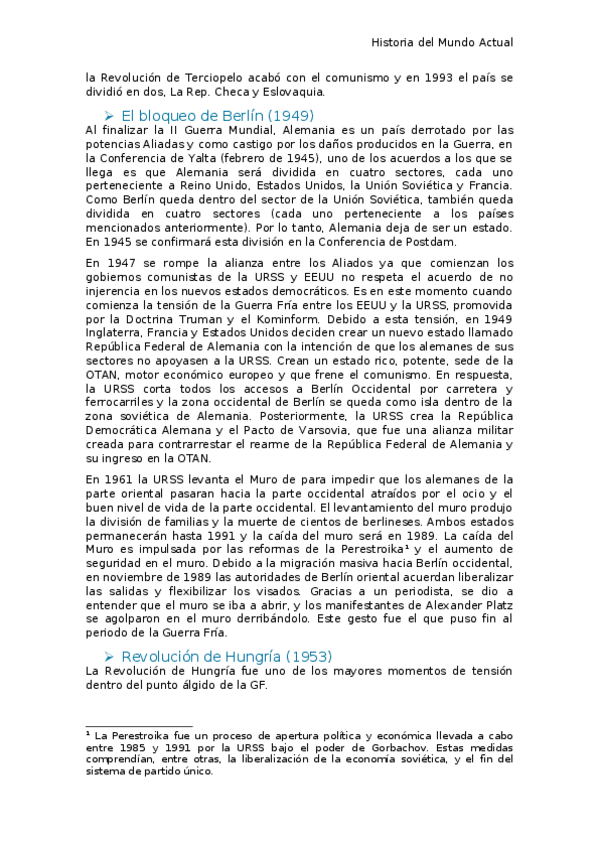 Historia del Mundo Actual

la Revolución de Terciopelo acabó con el comunismo y en 1993 el país se dividió en dos, La Rep. Checa y Eslovaquia.

➢ El bloqueo de Berlín (1949)

Al finalizar la II Guerra Mundial, Alemania es un país derrotado por las potencias Aliadas y como castigo por los daños producidos en la Guerra, en la Conferencia de Yalta (febrero de 1945), uno de los acuerdos a los que se llega es que Alemania será dividida en cuatro sectores, cada uno perteneciente a Reino Unido, Estados Unidos, la Unión Soviética y Francia. Como Berlín queda dentro del sector de la Unión Soviética, también queda dividida en cuatro sectores (cada uno perteneciente a los países mencionados anteriormente). Por lo tanto, Alemania deja de ser un estado. En 1945 se confirmará esta división en la Conferencia de Postdam.

En 1947 se rompe la alianza entre los Aliados ya que comienzan los gobiernos comunistas de la URSS y EEUU no respeta el acuerdo de no injerencia en los nuevos estados democráticos. Es en este momento cuando comienza la tensión de la Guerra Fría entre los EEUU y la URSS, promovida por la Doctrina Truman y el Kominform. Debido a esta tensión, en 1949 Inglaterra, Francia y Estados Unidos deciden crear un nuevo estado llamado República Federal de Alemania con la intención de que los alemanes de sus sectores no apoyasen a la URSS. Crean un estado rico, potente, sede de la OTAN, motor económico europeo y que frene el comunismo. En respuesta, la URSS corta todos los accesos a Berlín Occidental por carretera y ferrocarriles y la zona occidental de Berlín se queda como isla dentro de la zona soviética de Alemania. Posteriormente, la URSS crea la República Democrática Alemana y el Pacto de Varsovia, que fue una alianza militar creada para contrarrestar el rearme de la República Federal de Alemania y su ingreso en la OTAN.

En 1961 la URSS levanta el Muro de para impedir que los alemanes de la parte oriental pasaran hacia la parte occidental atraídos por el ocio y el buen nivel de vida de la parte occidental. El levantamiento del muro produjo la división de familias y la muerte de cientos de berlineses. Ambos estados permanecerán hasta 1991 y la caída del muro será en 1989. La caída del Muro es impulsada por las reformas de la Perestroika¹ y el aumento de seguridad en el muro. Debido a la migración masiva hacia Berlín occidental, en noviembre de 1989 las autoridades de Berlín oriental acuerdan liberalizar las salidas y flexibilizar los visados. Gracias a un periodista, se dio a entender que el muro se iba a abrir, y los manifestantes de Alexander Platz se agolparon en el muro derribándolo. Este gesto fue el que puso fin al periodo de la Guerra Fría.

➢ Revolución de Hungría (1953)

La Revolución de Hungría fue uno de los mayores momentos de tensión dentro del punto álgido de la GF.

¹ La Perestroika fue un proceso de apertura política y económica llevada a cabo entre 1985 y 1991 por la URSS bajo el poder de Gorbachov. Estas medidas comprendían, entre otras, la liberalización de la economía soviética, y el fin del sistema de partido único.